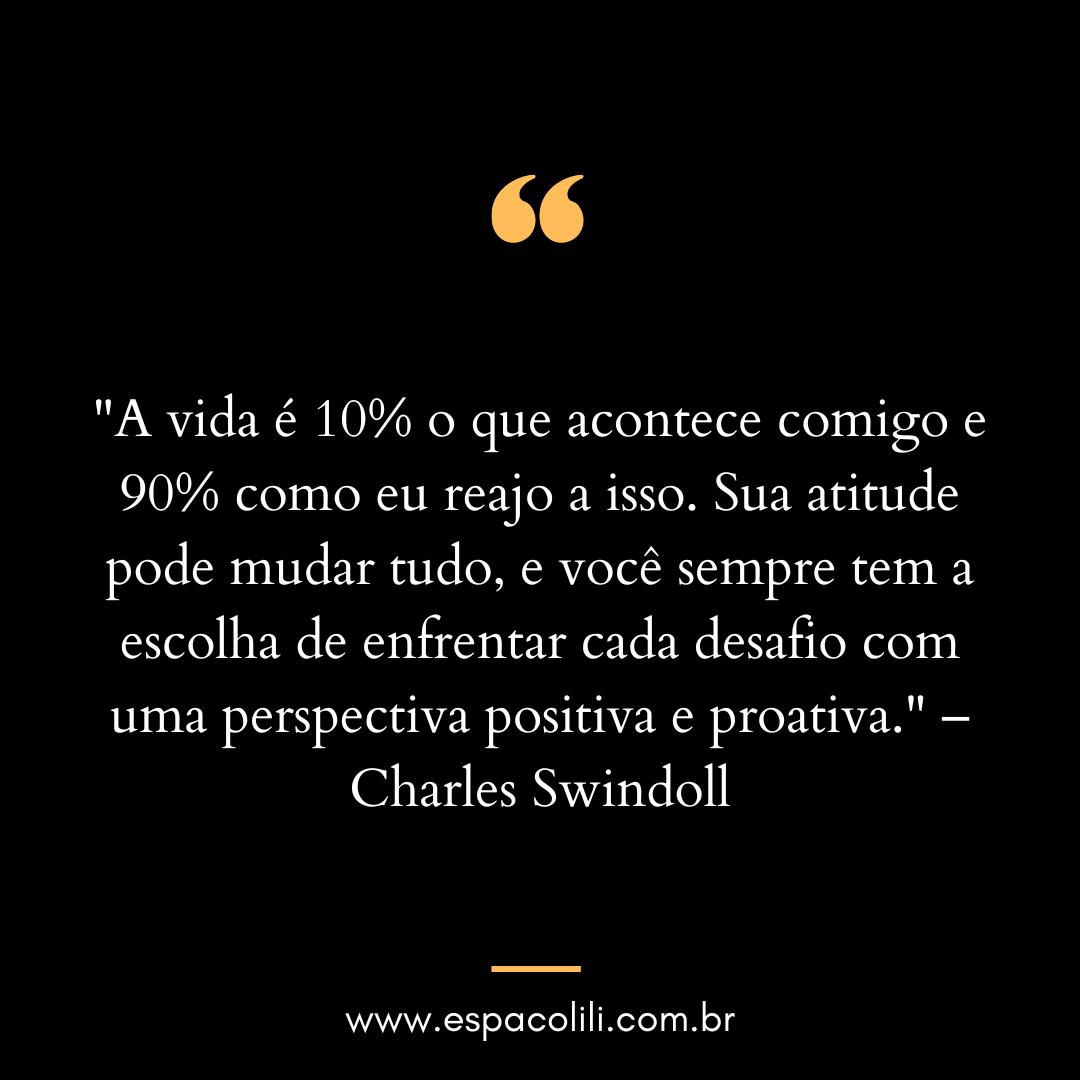 “

"A vida é 10% o que acontece comigo e 90% como eu reajo a isso. Sua atitude pode mudar tudo, e você sempre tem a escolha de enfrentar cada desafio com uma perspectiva positiva e proativa." – Charles Swindoll

www.espacolili.com.br